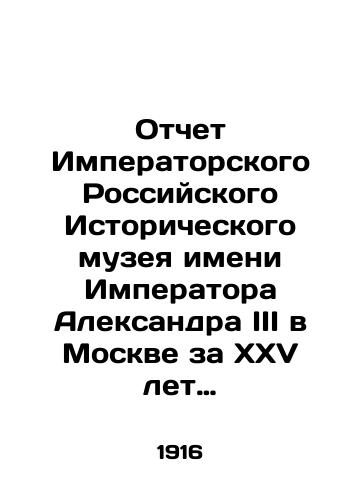 Отчет Императорского Российского Исторического музея имени Императора Александра III в Москве за XXV лет...

1916